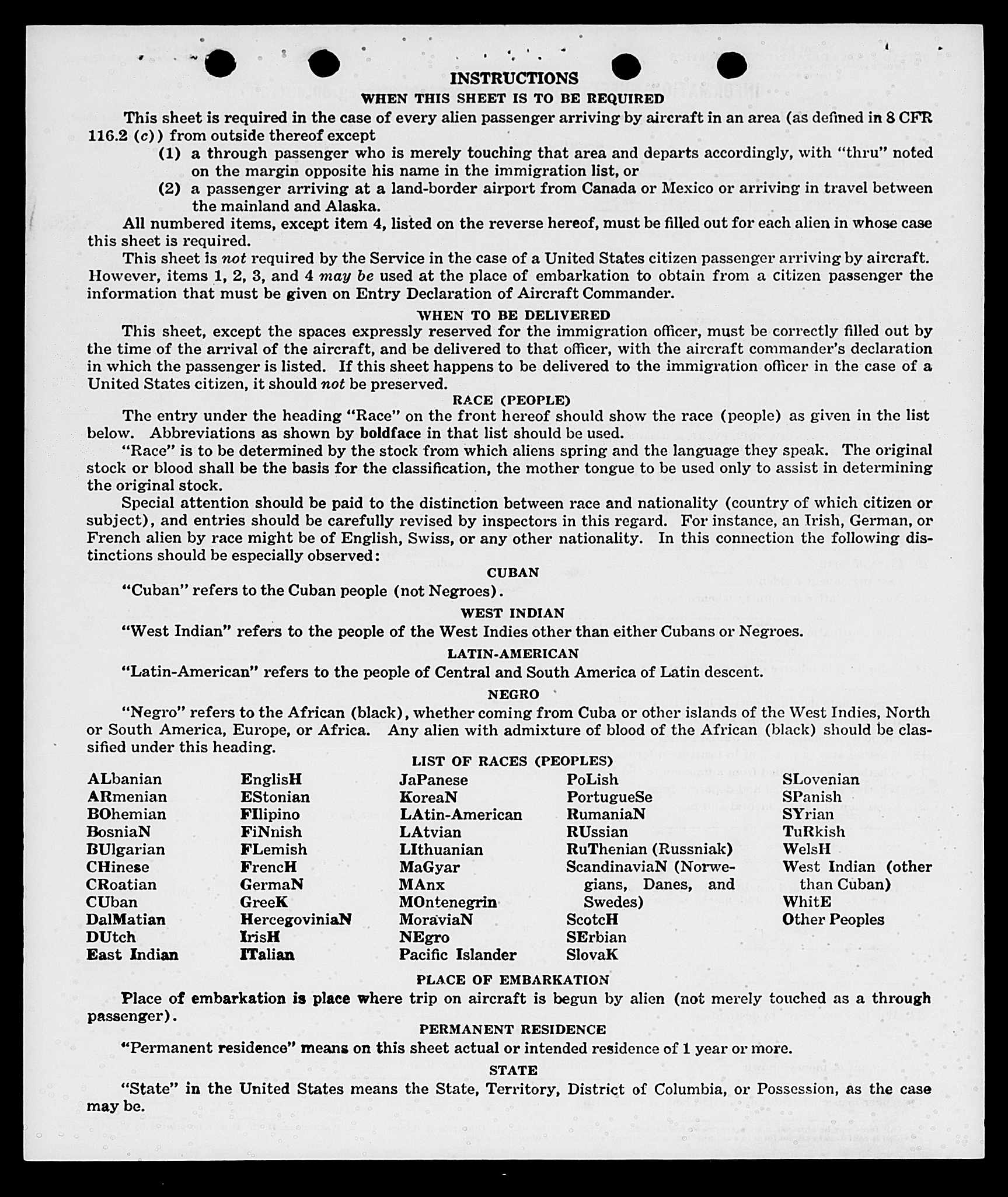 INSTRUCTIONS
WHEN THIS SHEET IS TO BE REQUIRED

This sheet is required in the case of every alien passenger arriving by aircraft in an area (as defined in 8 CFR 116.2 (c)) from outside thereof except

(1) a through passenger who is merely touching that area and departs accordingly, with "thru" noted on the margin opposite his name in the immigration list, or

(2) a passenger arriving at a land-border airport from Canada or Mexico or arriving in travel between the mainland and Alaska.

All numbered items, except item 4, listed on the reverse hereof, must be filled out for each alien in whose case this sheet is required.

This sheet is not required by the Service in the case of a United States citizen passenger arriving by aircraft. However, items 1, 2, 3, and 4 may be used at the place of embarkation to obtain from a citizen passenger the information that must be given on Entry Declaration of Aircraft Commander.

WHEN TO BE DELIVERED

This sheet, except the spaces expressly reserved for the immigration officer, must be correctly filled out by the time of the arrival of the aircraft, and be delivered to that officer, with the aircraft commander's declaration in which the passenger is listed. If this sheet happens to be delivered to the immigration officer in the case of a United States citizen, it should not be preserved.

RACE (PEOPLE)

The entry under the heading "Race" on the front hereof should show the race (people) as given in the list below. Abbreviations as shown by boldface in that list should be used.

"Race" is to be determined by the stock from which aliens spring and the language they speak. The original stock or blood shall be the basis for the classification, the mother tongue to be used only to assist in determining the original stock.

Special attention should be paid to the distinction between race and nationality (country of which citizen or subject), and entries should be carefully revised by inspectors in this regard. For instance, an Irish, German, or French alien by race might be of English, Swiss, or any other nationality. In this connection the following distinctions should be especially observed:

CUBAN

"Cuban" refers to the Cuban people (not Negroes).

WEST INDIAN

"West Indian" refers to the people of the West Indies other than either Cubans or Negroes.

LATIN-AMERICAN

"Latin-American" refers to the people of Central and South America of Latin descent.

NEGRO

"Negro" refers to the African (black), whether coming from Cuba or other islands of the West Indies, North or South America, Europe, or Africa. Any alien with admixture of blood of the African (black) should be classified under this heading.

LIST OF RACES (PEOPLES)

ALbanian
ARmenian
BOhemian
BosniaN
BUlgarian
CHinese
CRoatian
CUban
DalMatian
DUtch
East Indian

EnglisH
EStonian
FIlipino
FiNnish
FLemish
FrencH
GermaN
GreeK
HercegoviniaN
IrisH
ITalian

JaPanese
KoreaN
LAtin-American
LAtvian
LIthuanian
MaGyar
MAnx
MOntenegrin
MoraviaN
NEgro
Pacific Islander

PoLish
PortugueSe
RumaniaN
RUssian
RuThenian (Russniak)
ScandinaviaN (Norwegians, Danes, and Swedes)
ScotcH
SErbian
SlovaK

SLovenian
SPanish
SYrian
TuRkish
WelsH
West Indian (other than Cuban)
WhitE
Other Peoples

PLACE OF EMBARKATION

Place of embarkation is place where trip on aircraft is begun by alien (not merely touched as a through passenger).

PERMANENT RESIDENCE

"Permanent residence" means on this sheet actual or intended residence of 1 year or more.

STATE

"State" in the United States means the State, Territory, District of Columbia, or Possession, as the case may be.